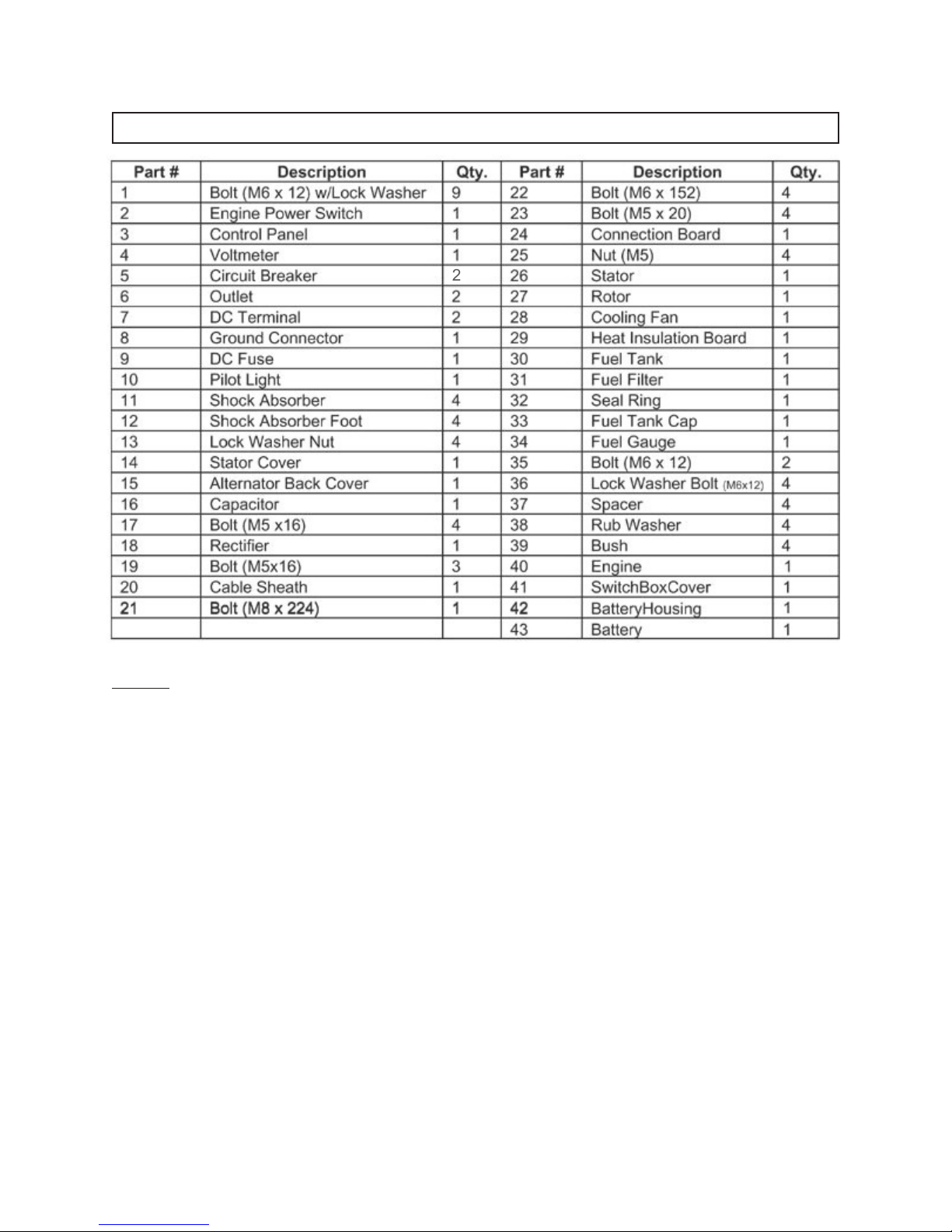 | Part # | Description | Qty. | Part # | Description | Qty. |
|---|---|---|---|---|---|
| 1 | Bolt (M6 x 12) w/Lock Washer | 9 | 22 | Bolt (M6 x 152) | 4 |
| 2 | Engine Power Switch | 1 | 23 | Bolt (M5 x 20) | 4 |
| 3 | Control Panel | 1 | 24 | Connection Board | 1 |
| 4 | Voltmeter | 1 | 25 | Nut (M5) | 4 |
| 5 | Circuit Breaker | 2 | 26 | Stator | 1 |
| 6 | Outlet | 2 | 27 | Rotor | 1 |
| 7 | DC Terminal | 2 | 28 | Cooling Fan | 1 |
| 8 | Ground Connector | 1 | 29 | Heat Insulation Board | 1 |
| 9 | DC Fuse | 1 | 30 | Fuel Tank | 1 |
| 10 | Pilot Light | 1 | 31 | Fuel Filter | 1 |
| 11 | Shock Absorber | 4 | 32 | Seal Ring | 1 |
| 12 | Shock Absorber Foot | 4 | 33 | Fuel Tank Cap | 1 |
| 13 | Lock Washer Nut | 4 | 34 | Fuel Gauge | 1 |
| 14 | Stator Cover | 1 | 35 | Bolt (M6 x 12) | 2 |
| 15 | Alternator Back Cover | 1 | 36 | Lock Washer Bolt (M6x12) | 4 |
| 16 | Capacitor | 1 | 37 | Spacer | 4 |
| 17 | Bolt (M5 x16) | 4 | 38 | Rub Washer | 4 |
| 18 | Rectifier | 1 | 39 | Bush | 4 |
| 19 | Bolt (M5x16) | 3 | 40 | Engine | 1 |
| 20 | Cable Sheath | 1 | 41 | SwitchBoxCover | 1 |
| 21 | Bolt (M8 x 224) | 1 | 42 | BatteryHousing | 1 |
| | | | 43 | Battery | 1 |